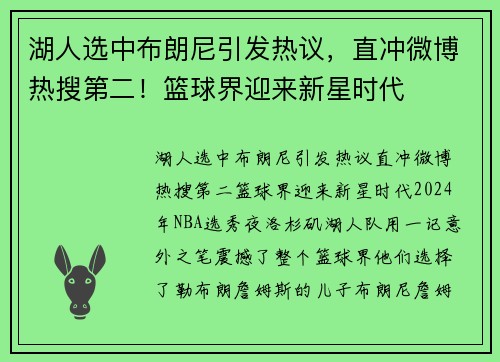 湖人选中布朗尼引发热议，直冲微博热搜第二！篮球界迎来新星时代

湖人选中布朗尼引发热议直冲微博热搜第二篮球界迎来新星时代2024年NBA选秀夜洛杉矶湖人队用一记意外之笔震撼了整个篮球界他们选择了勒布朗詹姆斯的儿子布朗尼詹姆